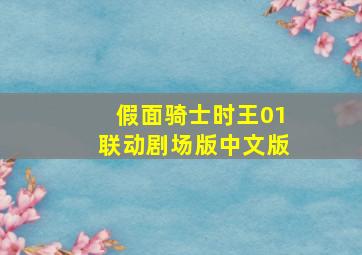 假面骑士时王01
联动剧场版中文版